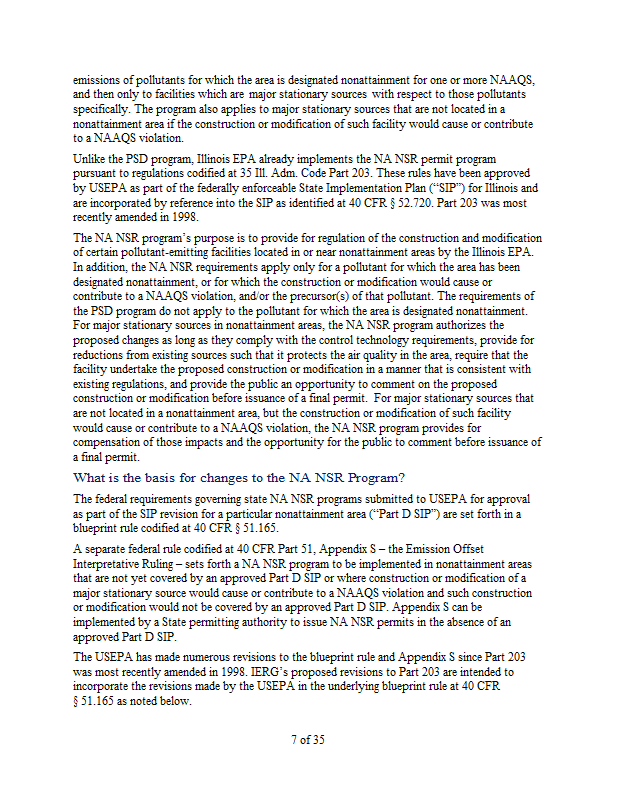 emissions of pollutants for which the area is designated nonattainment for one or more NAAQS, and then only to facilities which are major stationary sources with respect to those pollutants specifically. The program also applies to major stationary sources that are not located in a nonattainment area if the construction or modification of such facility would cause or contribute to a NAAQS violation.

Unlike the PSD program, Illinois EPA already implements the NA NSR permit program pursuant to regulations codified at 35 Ill. Adm. Code Part 203. These rules have been approved by USEPA as part of the federally enforceable State Implementation Plan ("SIP") for Illinois and are incorporated by reference into the SIP as identified at 40 CFR § 52.720. Part 203 was most recently amended in 1998.

The NA NSR program's purpose is to provide for regulation of the construction and modification of certain pollutant-emitting facilities located in or near nonattainment areas by the Illinois EPA. In addition, the NA NSR requirements apply only for a pollutant for which the area has been designated nonattainment, or for which the construction or modification would cause or contribute to a NAAQS violation, and/or the precursor(s) of that pollutant. The requirements of the PSD program do not apply to the pollutant for which the area is designated nonattainment. For major stationary sources in nonattainment areas, the NA NSR program authorizes the proposed changes as long as they comply with the control technology requirements, provide for reductions from existing sources such that it protects the air quality in the area, require that the facility undertake the proposed construction or modification in a manner that is consistent with existing regulations, and provide the public an opportunity to comment on the proposed construction or modification before issuance of a final permit. For major stationary sources that are not located in a nonattainment area, but the construction or modification of such facility would cause or contribute to a NAAQS violation, the NA NSR program provides for compensation of those impacts and the opportunity for the public to comment before issuance of a final permit.

What is the basis for changes to the NA NSR Program?

The federal requirements governing state NA NSR programs submitted to USEPA for approval as part of the SIP revision for a particular nonattainment area ("Part D SIP") are set forth in a blueprint rule codified at 40 CFR § 51.165.

A separate federal rule codified at 40 CFR Part 51, Appendix S – the Emission Offset Interpretative Ruling – sets forth a NA NSR program to be implemented in nonattainment areas that are not yet covered by an approved Part D SIP or where construction or modification of a major stationary source would cause or contribute to a NAAQS violation and such construction or modification would not be covered by an approved Part D SIP. Appendix S can be implemented by a State permitting authority to issue NA NSR permits in the absence of an approved Part D SIP.

The USEPA has made numerous revisions to the blueprint rule and Appendix S since Part 203 was most recently amended in 1998. IERG's proposed revisions to Part 203 are intended to incorporate the revisions made by the USEPA in the underlying blueprint rule at 40 CFR § 51.165 as noted below.

7 of 35